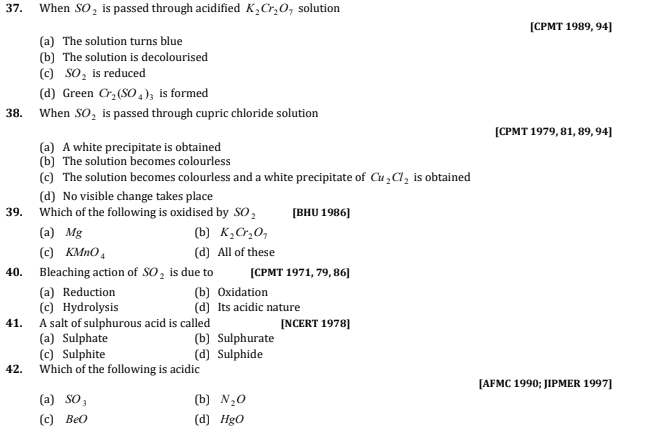 37. When $SO_2$ is passed through acidified $K_2Cr_2O_7$ solution

[CPMT 1989, 94]

(a) The solution turns blue
(b) The solution is decolourised
(c) $SO_2$ is reduced
(d) Green $Cr_2(SO_4)_3$ is formed

38. When $SO_2$ is passed through cupric chloride solution

[CPMT 1979, 81, 89, 94]

(a) A white precipitate is obtained
(b) The solution becomes colourless
(c) The solution becomes colourless and a white precipitate of $Cu_2Cl_2$ is obtained
(d) No visible change takes place

39. Which of the following is oxidised by $SO_2$ [BHU 1986]

(a) $Mg$
(b) $K_2Cr_2O_7$
(c) $KMnO_4$
(d) All of these

40. Bleaching action of $SO_2$ is due to [CPMT 1971, 79, 86]

(a) Reduction
(b) Oxidation
(c) Hydrolysis
(d) Its acidic nature

41. A salt of sulphurous acid is called [NCERT 1978]

(a) Sulphate
(b) Sulphurate
(c) Sulphite
(d) Sulphide

42. Which of the following is acidic

[AFMC 1990; JIPMER 1997]

(a) $SO_3$
(b) $N_2O$
(c) $BeO$
(d) $HgO$